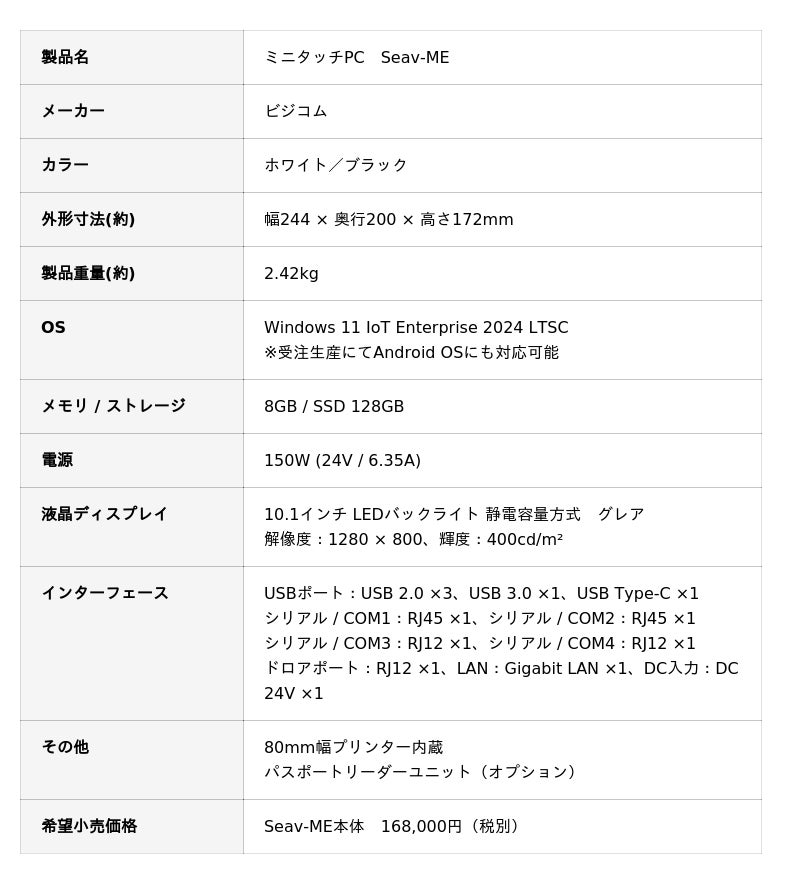 | 製品名 | ミニタッチPC　Seav-ME |
|---|---|
| メーカー | ビジコム |
| カラー | ホワイト／ブラック |
| 外形寸法(約) | 幅244 × 奥行200 × 高さ172mm |
| 製品重量(約) | 2.42kg |
| OS | Windows 11 IoT Enterprise 2024 LTSC ※受注生産にてAndroid OSにも対応可能 |
| メモリ / ストレージ | 8GB / SSD 128GB |
| 電源 | 150W (24V / 6.35A) |
| 液晶ディスプレイ | 10.1インチ LEDバックライト 静電容量方式　グレア 解像度：1280 × 800、輝度：400cd/m² |
| インターフェース | USBポート：USB 2.0 ×3、USB 3.0 ×1、USB Type-C ×1 シリアル / COM1：RJ45 ×1、シリアル / COM2：RJ45 ×1 シリアル / COM3：RJ12 ×1、シリアル / COM4：RJ12 ×1 ドロアポート：RJ12 ×1、LAN：Gigabit LAN ×1、DC入力：DC 24V ×1 |
| その他 | 80mm幅プリンター内蔵 パスポートリーダーユニット（オプション） |
| 希望小売価格 | Seav-ME本体　168,000円（税別） |